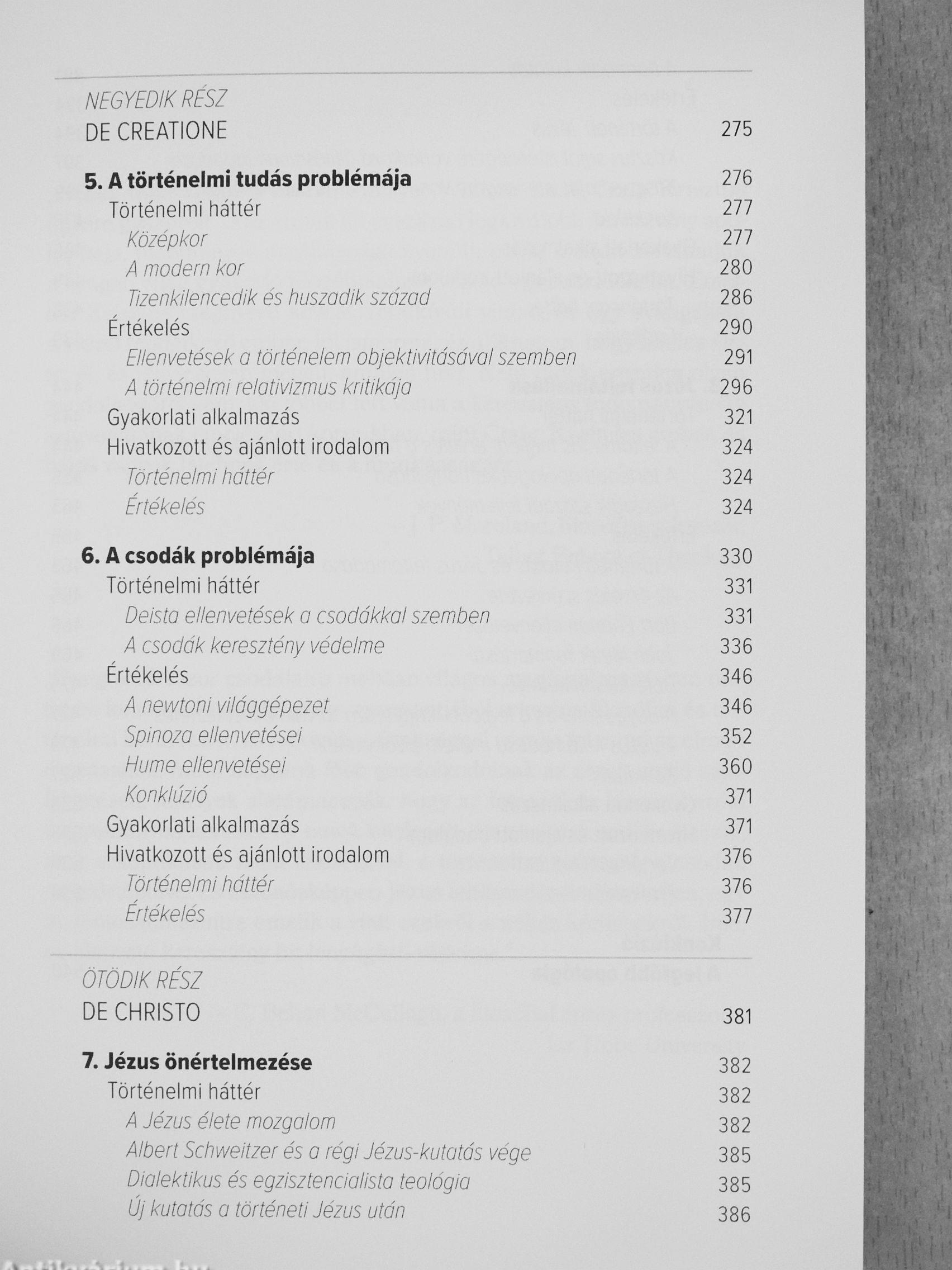 NEGYEDIK RÉSZ
DE CREATIONE 275

5. A történelmi tudás problémája 276
Történelmi háttér 277
Középkor 277
A modern kor 280
Tizenkilencedik és huszadik század 286
Értékelés 290
Ellenvetések a történelem objektivitásával szemben 291
A történelmi relativizmus kritikája 296
Gyakorlati alkalmazás 321
Hivatkozott és ajánlott irodalom 324
Történelmi háttér 324
Értékelés 324

6. A csodák problémája 330
Történelmi háttér 331
Deista ellenvetések a csodákkal szemben 331
A csodák keresztény védelme 336
Értékelés 346
A newtoni világgépezet 346
Spinoza ellenvetései 352
Hume ellenvetései 360
Konklúzió 371
Gyakorlati alkalmazás 371
Hivatkozott és ajánlott irodalom 376
Történelmi háttér 376
Értékelés 377

ÖTÖDIK RÉSZ
DE CHRISTO 381

7. Jézus önértelmezése 382
Történelmi háttér 382
A Jézus élete mozgalom 382
Albert Schweitzer és a régi Jézus-kutatás vége 385
Dialektikus és egzisztencialista teológia 385
Új kutatás a történeti Jézus után 386

Antikvárium.hu